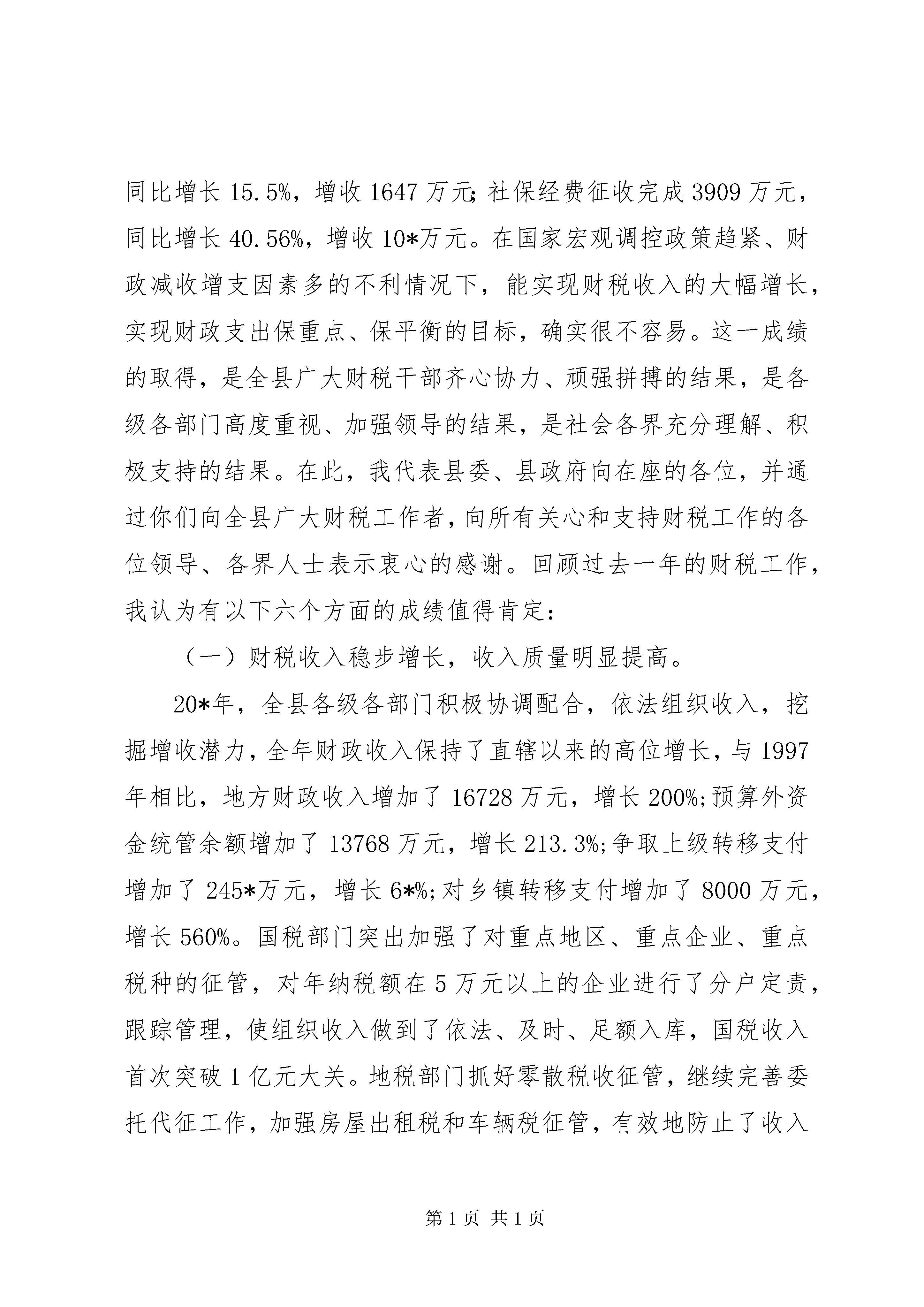 同比增长 15.5%，增收 1647 万元；社保经费征收完成 3909 万元，同比增长 40.56%，增收 10*万元。在国家宏观调控政策趋紧、财政减收增支因素多的不利情况下，能实现财税收入的大幅增长，实现财政支出保重点、保平衡的目标，确实很不容易。这一成绩的取得，是全县广大财税干部齐心协力、顽强拼搏的结果，是各级各部门高度重视、加强领导的结果，是社会各界充分理解、积极支持的结果。在此，我代表县委、县政府向在座的各位，并通过你们向全县广大财税工作者，向所有关心和支持财税工作的各位领导、各界人士表示衷心的感谢。回顾过去一年的财税工作，我认为有以下六个方面的成绩值得肯定：

（一）财税收入稳步增长，收入质量明显提高。

20*年，全县各级各部门积极协调配合，依法组织收入，挖掘增收潜力，全年财政收入保持了直辖以来的高位增长，与 1997 年相比，地方财政收入增加了 16728 万元，增长 200%；预算外资金统管余额增加了 13768 万元，增长 213.3%；争取上级转移支付增加了 245*万元，增长 6*%；对乡镇转移支付增加了 8000 万元，增长 560%。国税部门突出加强了对重点地区、重点企业、重点税种的征管，对年纳税额在 5 万元以上的企业进行了分户定责，跟踪管理，使组织收入做到了依法、及时、足额入库，国税收入首次突破 1 亿元大关。地税部门抓好零散税收征管，继续完善委托代征工作，加强房屋出租税和车辆税征管，有效地防止了收入

第 1 页 共 1 页